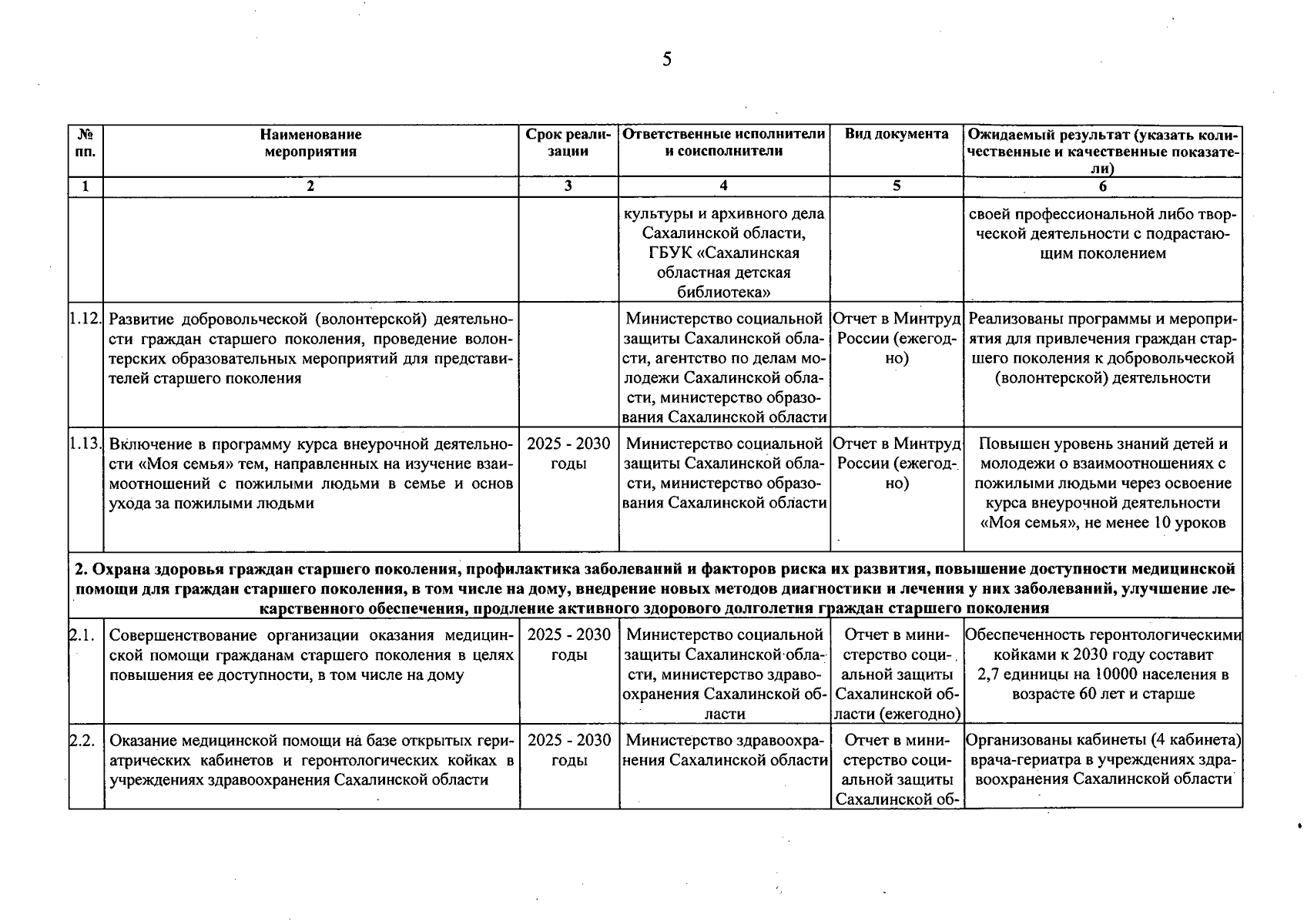 5

| № пп. | Наименование мероприятия | Срок реализации | Ответственные исполнители и соисполнители | Вид документа | Ожидаемый результат (указать количественные и качественные показатели) |
|---|---|---|---|---|---|
| 1 | 2 | 3 | 4 | 5 | 6 |
|  |  |  | культуры и архивного дела Сахалинской области, ГБУК «Сахалинская областная детская библиотека» |  | своей профессиональной либо творческой деятельности с подрастающим поколением |
| 1.12. | Развитие добровольческой (волонтерской) деятельности граждан старшего поколения, проведение волонтерских образовательных мероприятий для представителей старшего поколения |  | Министерство социальной защиты Сахалинской области, агентство по делам молодежи Сахалинской области, министерство образования Сахалинской области | Отчет в Минтруд России (ежегодно) | Реализованы программы и мероприятия для привлечения граждан старшего поколения к добровольческой (волонтерской) деятельности |
| 1.13. | Включение в программу курса внеурочной деятельности «Моя семья» тем, направленных на изучение взаимоотношений с пожилыми людьми в семье и основ ухода за пожилыми людьми | 2025 - 2030 годы | Министерство социальной защиты Сахалинской области, министерство образования Сахалинской области | Отчет в Минтруд России (ежегодно) | Повышен уровень знаний детей и молодежи о взаимоотношениях с пожилыми людьми через освоение курса внеурочной деятельности «Моя семья», не менее 10 уроков |
| 2. Охрана здоровья граждан старшего поколения, профилактика заболеваний и факторов риска их развития, повышение доступности медицинской помощи для граждан старшего поколения, в том числе на дому, внедрение новых методов диагностики и лечения у них заболеваний, улучшение лекарственного обеспечения, продление активного здорового долголетия граждан старшего поколения |  |  |  |  |  |
| 2.1. | Совершенствование организации оказания медицинской помощи гражданам старшего поколения в целях повышения ее доступности, в том числе на дому | 2025 - 2030 годы | Министерство социальной защиты Сахалинской области, министерство здравоохранения Сахалинской области | Отчет в министерство социальной защиты Сахалинской области (ежегодно) | Обеспеченность геронтологическими койками к 2030 году составит 2,7 единицы на 10000 населения в возрасте 60 лет и старше |
| 2.2. | Оказание медицинской помощи на базе открытых гериатрических кабинетов и геронтологических койках в учреждениях здравоохранения Сахалинской области | 2025 - 2030 годы | Министерство здравоохранения Сахалинской области | Отчет в министерство социальной защиты Сахалинской об- | Организованы кабинеты (4 кабинета) врача-гериатра в учреждениях здравоохранения Сахалинской области |